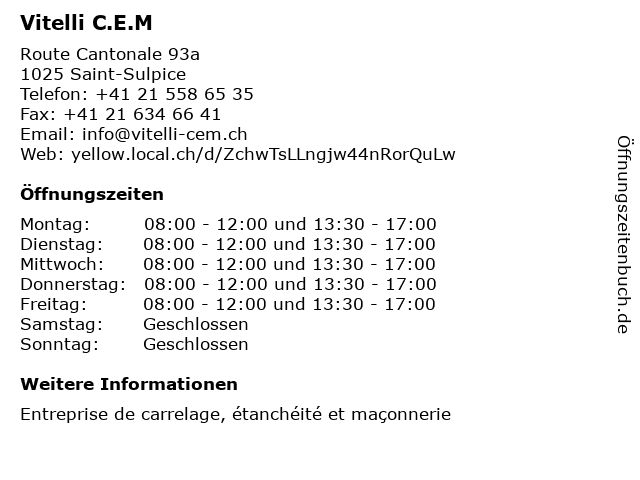 Vitelli C.E.M

Route Cantonale 93a
1025 Saint-Sulpice
Telefon: +41 21 558 65 35
Fax: +41 21 634 66 41
Email: info@vitelli-cem.ch
Web: yellow.local.ch/d/ZchwTsLLngjw44nRorQuLw

Öffnungszeiten

Montag: 08:00 - 12:00 und 13:30 - 17:00
Dienstag: 08:00 - 12:00 und 13:30 - 17:00
Mittwoch: 08:00 - 12:00 und 13:30 - 17:00
Donnerstag: 08:00 - 12:00 und 13:30 - 17:00
Freitag: 08:00 - 12:00 und 13:30 - 17:00
Samstag: Geschlossen
Sonntag: Geschlossen

Weitere Informationen

Entreprise de carrelage, étanchéité et maçonnerie

Öffnungszeitenbuch.de